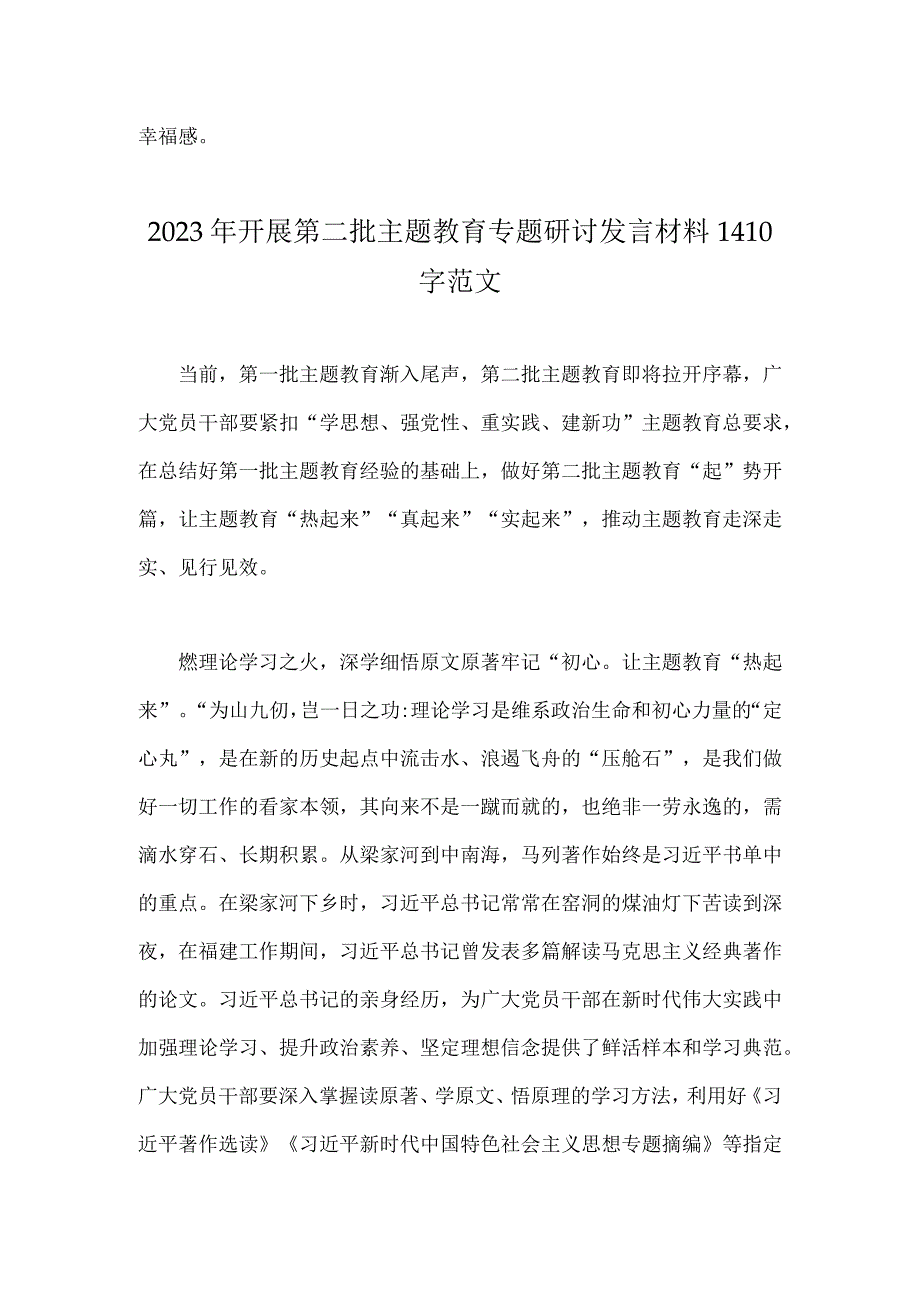 幸福感。

2023年开展第二批主题教育专题研讨发言材料1410字范文

当前，第一批主题教育渐入尾声，第二批主题教育即将拉开序幕，广大党员干部要紧扣“学思想、强党性、重实践、建新功”主题教育总要求，在总结好第一批主题教育经验的基础上，做好第二批主题教育“起”势开篇，让主题教育“热起来”“真起来”“实起来”，推动主题教育走深走实、见行见效。

燃理论学习之火，深学细悟原文原著牢记“初心。让主题教育“热起来”。“为山九仞，岂一日之功:理论学习是维系政治生命和初心力量的“定心丸”，是在新的历史起点中流击水、浪遏飞舟的“压舱石”，是我们做好一切工作的看家本领，其向来不是一蹴而就的，也绝非一劳永逸的，需滴水穿石、长期积累。从梁家河到中南海，马列著作始终是习近平书单中的重点。在梁家河下乡时，习近平总书记常常在窑洞的煤油灯下苦读到深夜，在福建工作期间，习近平总书记曾发表多篇解读马克思主义经典著作的论文。习近平总书记的亲身经历，为广大党员干部在新时代伟大实践中加强理论学习、提升政治素养、坚定理想信念提供了鲜活样本和学习典范。广大党员干部要深入掌握读原著、学原文、悟原理的学习方法，利用好《习近平著作选读》《习近平新时代中国特色社会主义思想专题摘编》等指定